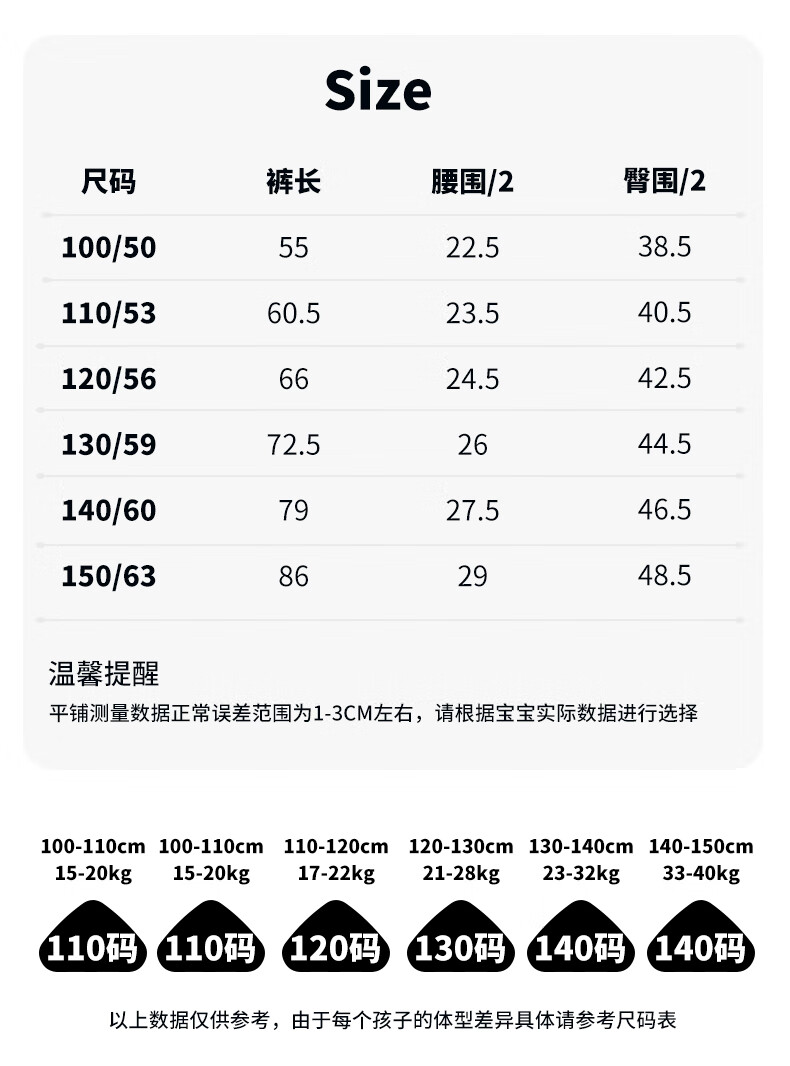 Size

| 尺码 | 裤长 | 腰围/2 | 臀围/2 |
|---|---|---|---|
| 100/50 | 55 | 22.5 | 38.5 |
| 110/53 | 60.5 | 23.5 | 40.5 |
| 120/56 | 66 | 24.5 | 42.5 |
| 130/59 | 72.5 | 26 | 44.5 |
| 140/60 | 79 | 27.5 | 46.5 |
| 150/63 | 86 | 29 | 48.5 |

温馨提醒
平铺测量数据正常误差范围为1-3CM左右，请根据宝宝实际数据进行选择

100-110cm
15-20kg
110码

100-110cm
15-20kg
110码

110-120cm
17-22kg
120码

120-130cm
21-28kg
130码

130-140cm
23-32kg
140码

140-150cm
33-40kg
140码

以上数据仅供参考，由于每个孩子的体型差异具体请参考尺码表